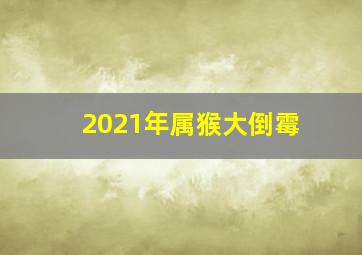 2021年属猴大倒霉